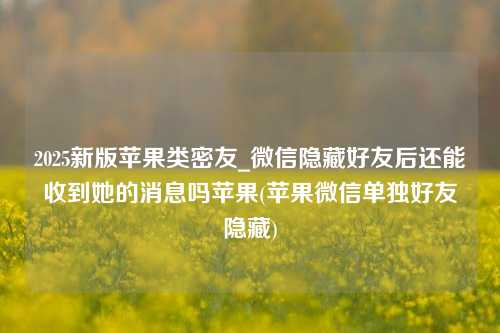 2025新版苹果类密友_微信隐藏好友后还能收到她的消息吗苹果(苹果微信单独好友隐藏)